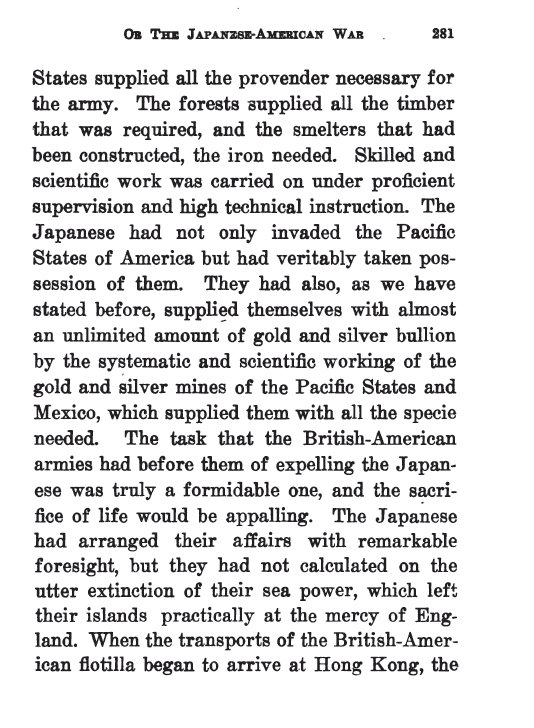 OR THE JAPANESE-AMERICAN WAR 281

States supplied all the provender necessary for the army. The forests supplied all the timber that was required, and the smelters that had been constructed, the iron needed. Skilled and scientific work was carried on under proficient supervision and high technical instruction. The Japanese had not only invaded the Pacific States of America but had veritably taken possession of them. They had also, as we have stated before, supplied themselves with almost an unlimited amount of gold and silver bullion by the systematic and scientific working of the gold and silver mines of the Pacific States and Mexico, which supplied them with all the specie needed. The task that the British-American armies had before them of expelling the Japanese was truly a formidable one, and the sacrifice of life would be appalling. The Japanese had arranged their affairs with remarkable foresight, but they had not calculated on the utter extinction of their sea power, which left their islands practically at the mercy of England. When the transports of the British-American flotilla began to arrive at Hong Kong, the